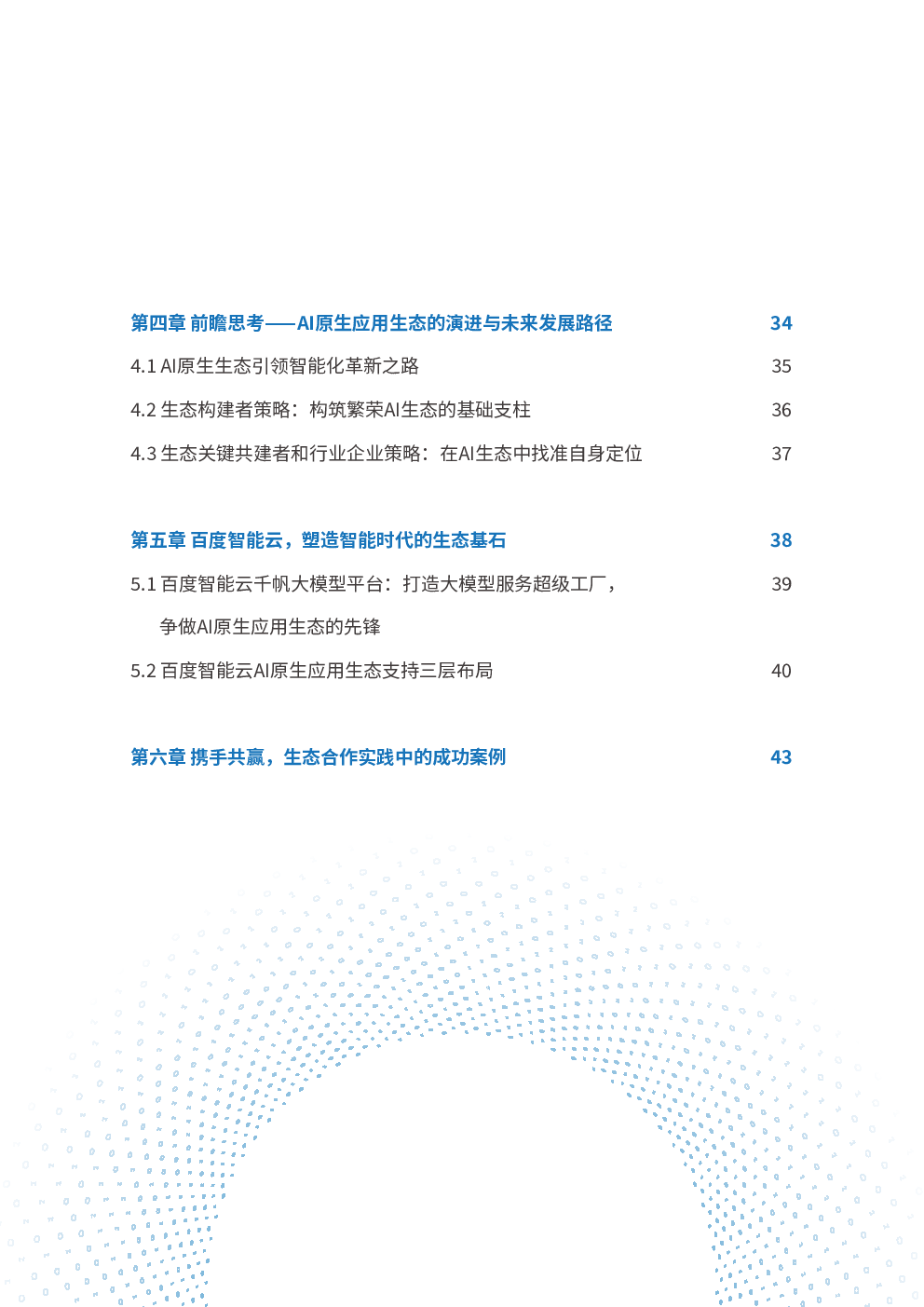 第四章 前瞻思考——AI原生应用生态的演进与未来发展路径 34

4.1 AI原生生态引领智能化革新之路 35

4.2 生态构建者策略：构筑繁荣AI生态的基础支柱 36

4.3 生态关键共建者和行业企业策略：在AI生态中找准自身定位 37

第五章 百度智能云，塑造智能时代的生态基石 38

5.1 百度智能云千帆大模型平台：打造大模型服务超级工厂，争做AI原生应用生态的先锋 39

5.2 百度智能云AI原生应用生态支持三层布局 40

第六章 携手共赢，生态合作实践中的成功案例 43